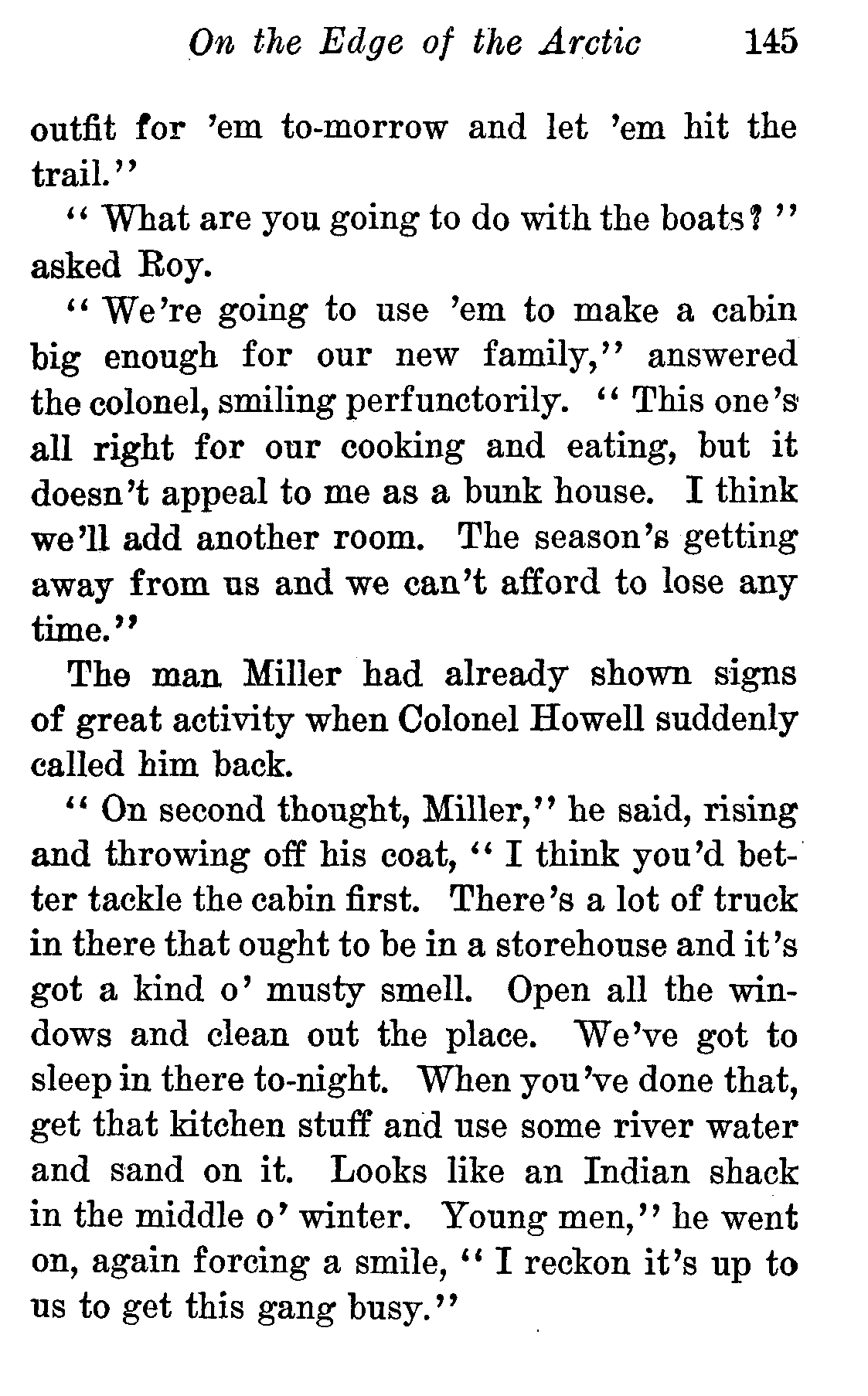 On the Edge of the Arctic 145

outfit for 'em to-morrow and let 'em hit the trail."

"What are you going to do with the boats?" asked Roy.

"We're going to use 'em to make a cabin big enough for our new family," answered the colonel, smiling perfunctorily. "This one's all right for our cooking and eating, but it doesn't appeal to me as a bunk house. I think we'll add another room. The season's getting away from us and we can't afford to lose any time."

The man Miller had already shown signs of great activity when Colonel Howell suddenly called him back.

"On second thought, Miller," he said, rising and throwing off his coat, "I think you'd better tackle the cabin first. There's a lot of truck in there that ought to be in a storehouse and it's got a kind o' musty smell. Open all the windows and clean out the place. We've got to sleep in there to-night. When you've done that, get that kitchen stuff and use some river water and sand on it. Looks like an Indian shack in the middle o' winter. Young men," he went on, again forcing a smile, "I reckon it's up to us to get this gang busy."